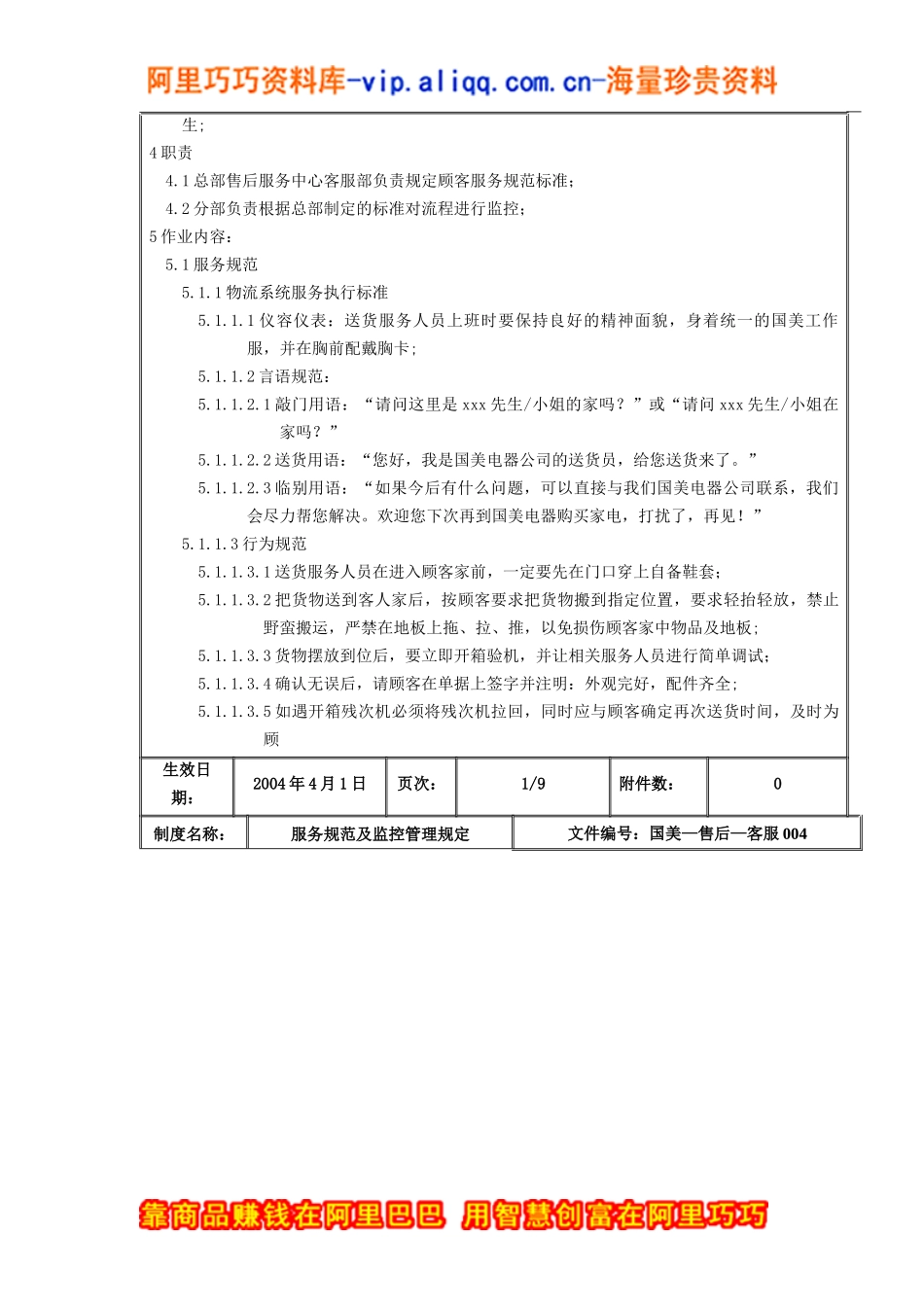 阿里巧巧资料库-vip.aliqq.com.cn-海量珍贵资料

生;

4 职责

4.1 总部售后服务中心客服部负责规定顾客服务规范标准;

4.2 分部负责根据总部制定的标准对流程进行监控;

5 作业内容:

5.1 服务规范

5.1.1 物流系统服务执行标准

5.1.1.1 仪容仪表:送货服务人员上班时要保持良好的精神面貌,身着统一的国美工作服,并在胸前配戴胸卡;

5.1.1.2 言语规范:

5.1.1.2.1 敲门用语:“请问这里是 xxx 先生/小姐的家吗?”或“请问 xxx 先生/小姐在家吗?”

5.1.1.2.2 送货用语:“您好,我是国美电器公司的送货员,给您送货来了。”

5.1.1.2.3 临别用语:“如果今后有什么问题,可以直接与我们国美电器公司联系,我们会尽力帮您解决。欢迎您下次再到国美电器购买家电,打扰了,再见!”

5.1.1.3 行为规范

5.1.1.3.1 送货服务人员在进入顾客家前,一定要先在门口穿上自备鞋套;

5.1.1.3.2 把货物送到客人家后,按顾客要求把货物搬到指定位置,要求轻抬轻放,禁止野蛮搬运,严禁在地板上拖、拉、推,以免损伤顾客家中物品及地板;

5.1.1.3.3 货物摆放到位后,要立即开箱验机,并让相关服务人员进行简单调试;

5.1.1.3.4 确认无误后,请顾客在单据上签字并注明:外观完好,配件齐全;

5.1.1.3.5 如遇开箱残次机必须将残次机拉回,同时应与顾客确定再次送货时间,及时为顾

| 生效日期: | 2004 年 4 月 1 日 | 页次: | 1/9 | 附件数: | 0 |
|---|---|---|---|---|---|

| 制度名称: | 服务规范及监控管理规定 | 文件编号:国美—售后—客服 004 |
|---|---|---|

靠商品赚钱在阿里巴巴 用智慧创富在阿里巧巧